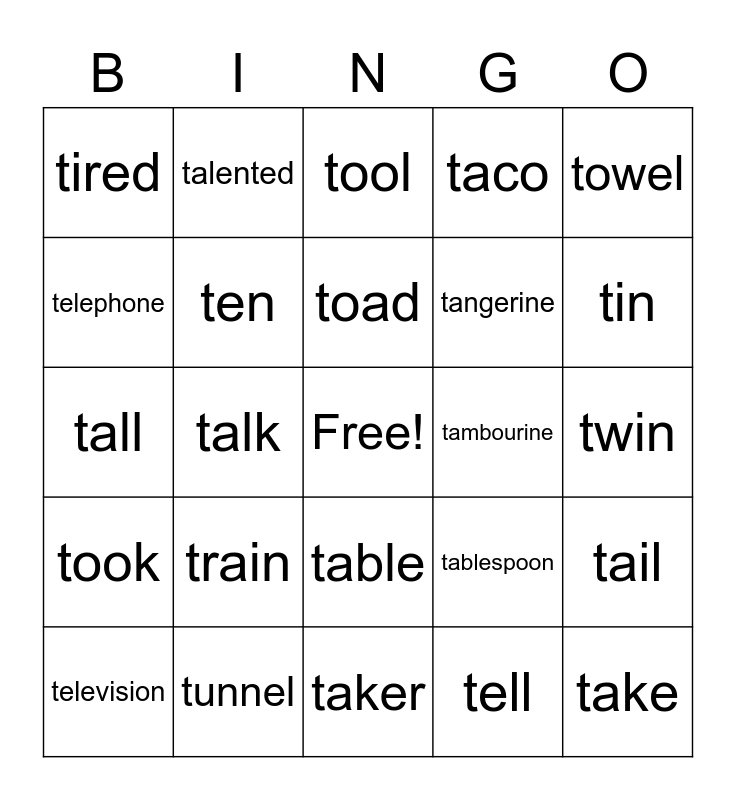 | B | I | N | G | O |
|---|---|---|---|---|
| tired | talented | tool | taco | towel |
| telephone | ten | toad | tangerine | tin |
| tall | talk | Free! | tambourine | twin |
| took | train | table | tablespoon | tail |
| television | tunnel | taker | tell | take |